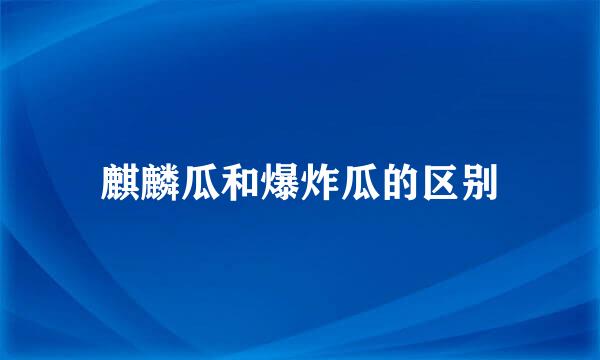 麒麟瓜和爆炸瓜的区别